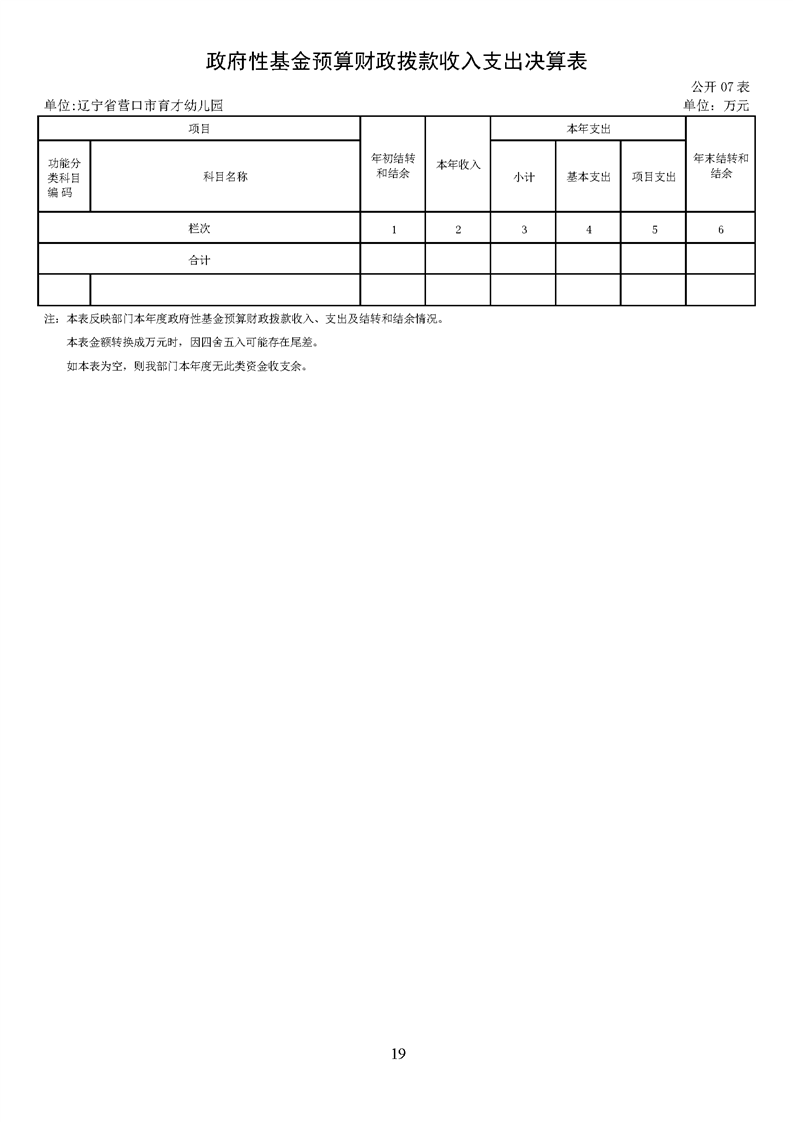 政府性基金预算财政拨款收入支出决算表

公开07表

单位:辽宁省营口市育才幼儿园

单位：万元

| 项目 |  | 年初结转和结余 | 本年收入 | 本年支出 |  |  | 年末结转和结余 |
|---|---|---|---|---|---|---|---|
| 功能分类科目编码 | 科目名称 |  |  | 小计 | 基本支出 | 项目支出 |  |
| 栏次 |  | 1 | 2 | 3 | 4 | 5 | 6 |
| 合计 |  |  |  |  |  |  |  |
|  |  |  |  |  |  |  |  |

注：本表反映部门本年度政府性基金预算财政拨款收入、支出及结转和结余情况。

本表金额转换成万元时，因四舍五入可能存在尾差。

如本表为空，则我部门本年度无此类资金收支余。

19